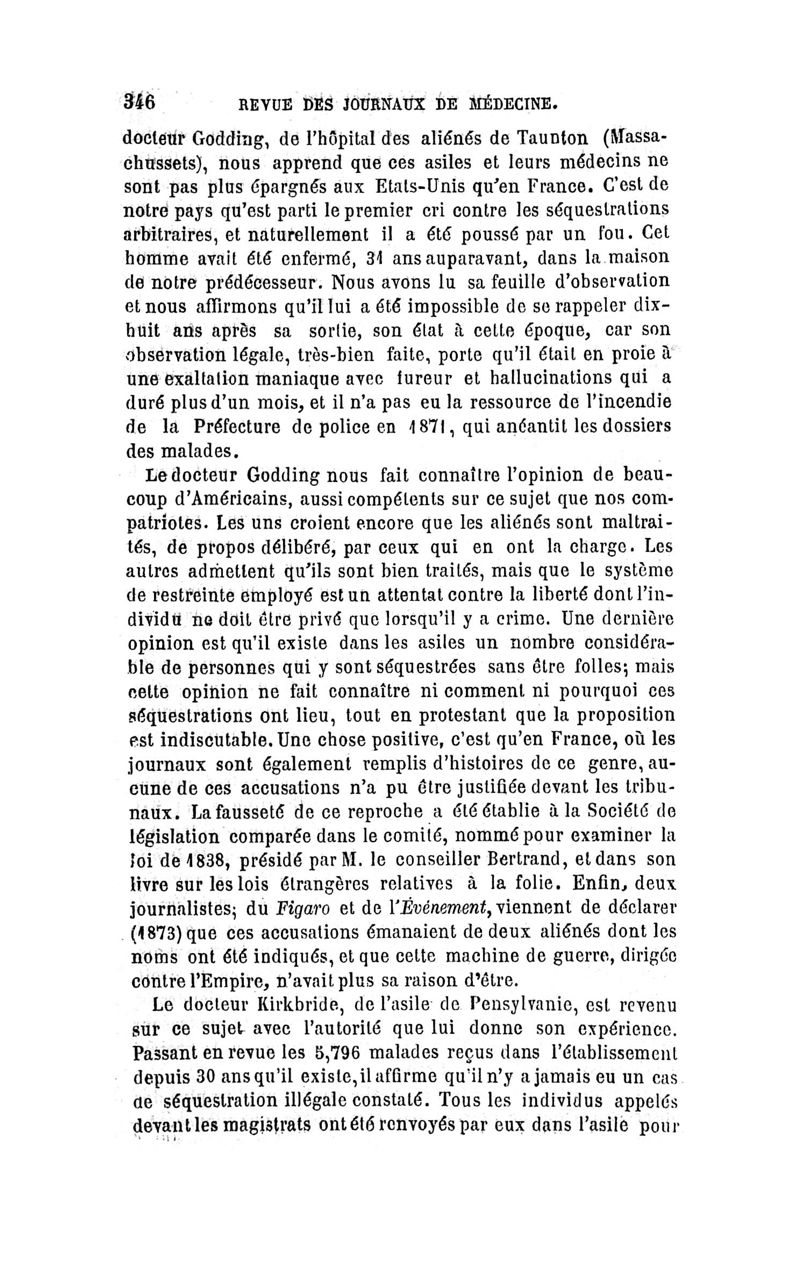 346 REVUE DES JOURNAUX DE MÉDECINE.

docteur Godding, de l'hôpital des aliénés de Taunton (Massachussets), nous apprend que ces asiles et leurs médecins ne sont pas plus épargnés aux Etats-Unis qu'en France. C'est de notre pays qu'est parti le premier cri contre les séquestrations arbitraires, et naturellement il a été poussé par un fou. Cet homme avait été enfermé, 31 ans auparavant, dans la maison de notre prédécesseur. Nous avons lu sa feuille d'observation et nous affirmons qu'il lui a été impossible de se rappeler dix-huit ans après sa sortie, son état à cette époque, car son observation légale, très-bien faite, porte qu'il était en proie à une exaltation maniaque avec fureur et hallucinations qui a duré plus d'un mois, et il n'a pas eu la ressource de l'incendie de la Préfecture de police en 1871, qui anéantit les dossiers des malades.

Le docteur Godding nous fait connaître l'opinion de beaucoup d'Américains, aussi compétents sur ce sujet que nos compatriotes. Les uns croient encore que les aliénés sont maltraités, de propos délibéré, par ceux qui en ont la charge. Les autres admettent qu'ils sont bien traités, mais que le système de restreinte employé est un attentat contre la liberté dont l'individu ne doit être privé que lorsqu'il y a crime. Une dernière opinion est qu'il existe dans les asiles un nombre considérable de personnes qui y sont séquestrées sans être folles; mais cette opinion ne fait connaître ni comment ni pourquoi ces séquestrations ont lieu, tout en protestant que la proposition est indiscutable. Une chose positive, c'est qu'en France, où les journaux sont également remplis d'histoires de ce genre, aucune de ces accusations n'a pu être justifiée devant les tribunaux. La fausseté de ce reproche a été établie à la Société de législation comparée dans le comité, nommé pour examiner la loi de 1838, présidé par M. le conseiller Bertrand, et dans son livre sur les lois étrangères relatives à la folie. Enfin, deux journalistes; du Figaro et de l'Événement, viennent de déclarer (1873) que ces accusations émanaient de deux aliénés dont les noms ont été indiqués, et que cette machine de guerre, dirigée contre l'Empire, n'avait plus sa raison d'être.

Le docteur Kirkbride, de l'asile de Pensylvanie, est revenu sur ce sujet avec l'autorité que lui donne son expérience. Passant en revue les 5,796 malades reçus dans l'établissement depuis 30 ans qu'il existe, il affirme qu'il n'y a jamais eu un cas de séquestration illégale constaté. Tous les individus appelés devant les magistrats ont été renvoyés par eux dans l'asile pour